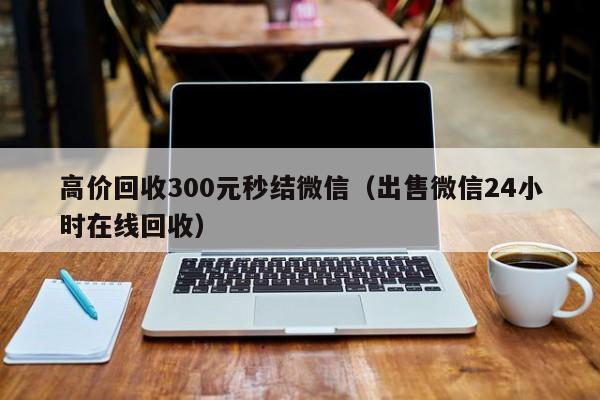 高价回收300元秒结微信（出售微信24小时在线回收）